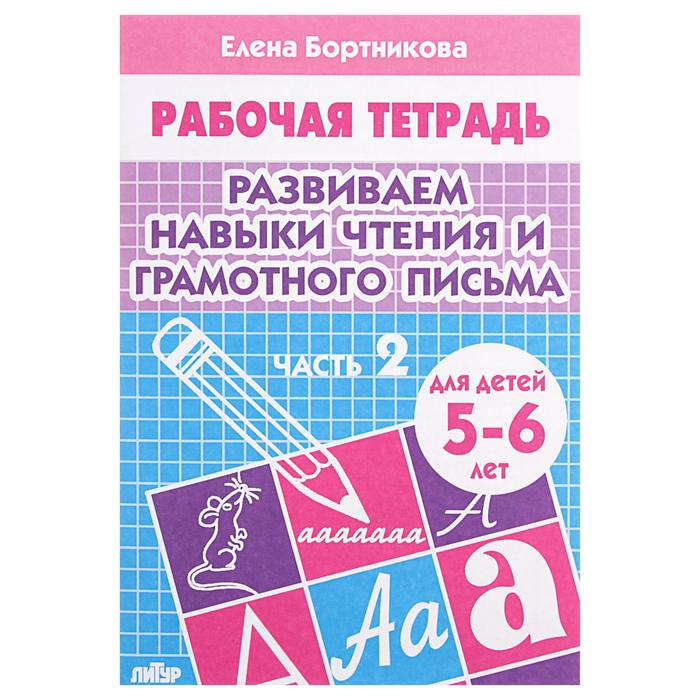 Елена Бортникова

РАБОЧАЯ ТЕТРАДЬ

РАЗВИВАЕМ НАВЫКИ ЧТЕНИЯ И ГРАМОТНОГО ПИСЬМА

ЧАСТЬ 2

ДЛЯ ДЕТЕЙ 5-6 ЛЕТ

ааааааа

А

Аа

а

А

ЛИТУР